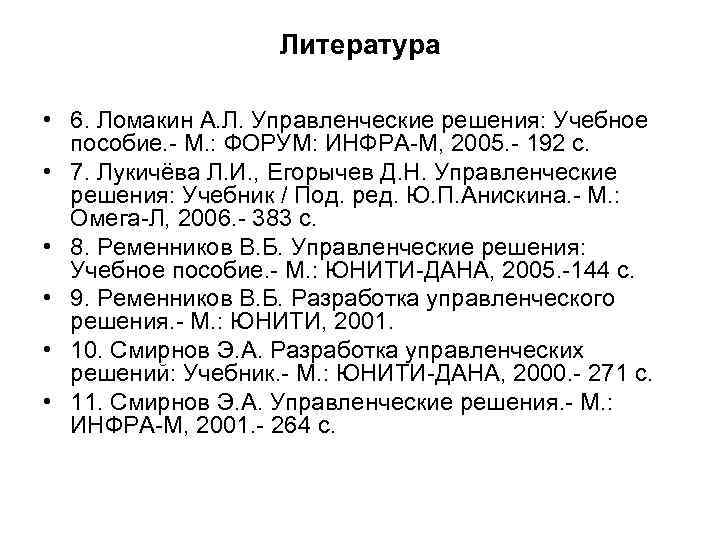 Литература

• 6. Ломакин А.Л. Управленческие решения: Учебное пособие.- М.: ФОРУМ: ИНФРА-М, 2005.- 192 с.
• 7. Лукичёва Л.И., Егорычев Д.Н. Управленческие решения: Учебник / Под. ред. Ю.П.Анискина.- М.: Омега-Л, 2006.- 383 с.
• 8. Ременников В.Б. Управленческие решения: Учебное пособие.- М.: ЮНИТИ-ДАНА, 2005.-144 с.
• 9. Ременников В.Б. Разработка управленческого решения.- М.: ЮНИТИ, 2001.
• 10. Смирнов Э.А. Разработка управленческих решений: Учебник.- М.: ЮНИТИ-ДАНА, 2000.- 271 с.
• 11. Смирнов Э.А. Управленческие решения.- М.: ИНФРА-М, 2001.- 264 с.